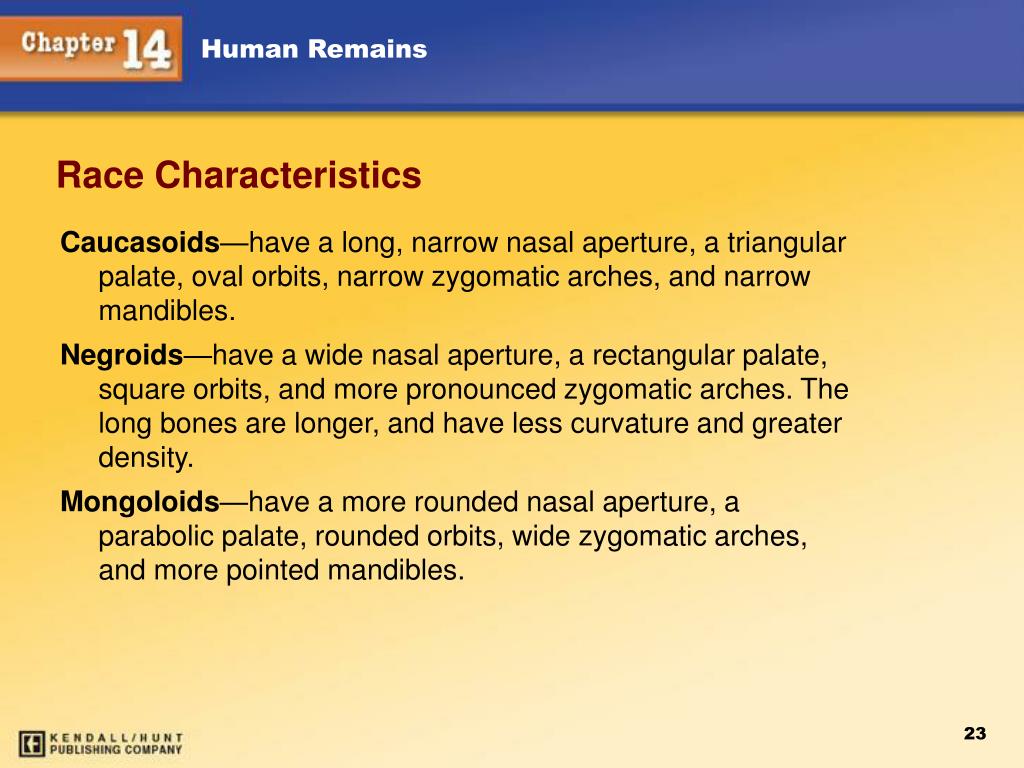 Chapter 14 Human Remains

Race Characteristics

Caucasoids—have a long, narrow nasal aperture, a triangular palate, oval orbits, narrow zygomatic arches, and narrow mandibles.

Negroids—have a wide nasal aperture, a rectangular palate, square orbits, and more pronounced zygomatic arches. The long bones are longer, and have less curvature and greater density.

Mongoloids—have a more rounded nasal aperture, a parabolic palate, rounded orbits, wide zygomatic arches, and more pointed mandibles.

KENDALL/HUNT PUBLISHING COMPANY

23